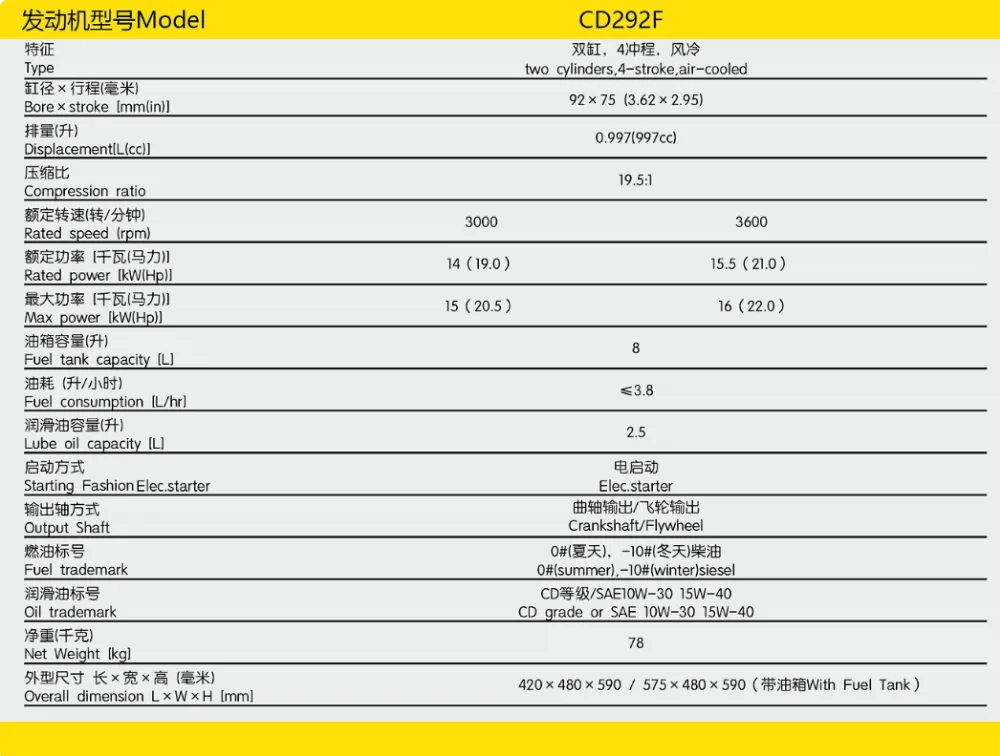 | 发动机型号Model | CD292F | |
|---|---|---|
| 特征 Type | 双缸，4冲程，风冷 two cylinders,4-stroke,air-cooled | |
| 缸径×行程(毫米) Bore×stroke [mm(in)] | 92×75 (3.62×2.95) | |
| 排量(升) Displacement[L(cc)] | 0.997(997cc) | |
| 压缩比 Compression ratio | 19.5:1 | |
| 额定转速(转/分钟) Rated speed (rpm) | 3000 | 3600 |
| 额定功率 [千瓦(马力)] Rated power [kW(Hp)] | 14 (19.0) | 15.5 (21.0) |
| 最大功率 [千瓦(马力)] Max power [kW(Hp)] | 15 (20.5) | 16 (22.0) |
| 油箱容量(升) Fuel tank capacity [L] | 8 | |
| 油耗 (升/小时) Fuel consumption [L/hr] | ≤3.8 | |
| 润滑油容量(升) Lube oil capacity [L] | 2.5 | |
| 启动方式 Starting Fashion Elec.starter | 电启动 Elec.starter | |
| 输出轴方式 Output Shaft | 曲轴输出/飞轮输出 Crankshaft/Flywheel | |
| 燃油标号 Fuel trademark | 0#(夏天)，-10#(冬天)柴油 0#(summer),-10#(winter)siesel | |
| 润滑油标号 Oil trademark | CD等级/SAE10W-30 15W-40 CD grade or SAE 10W-30 15W-40 | |
| 净重(千克) Net Weight [kg] | 78 | |
| 外型尺寸 长×宽×高 (毫米) Overall dimension L×W×H [mm] | 420×480×590 / 575×480×590 (带油箱With Fuel Tank) | |